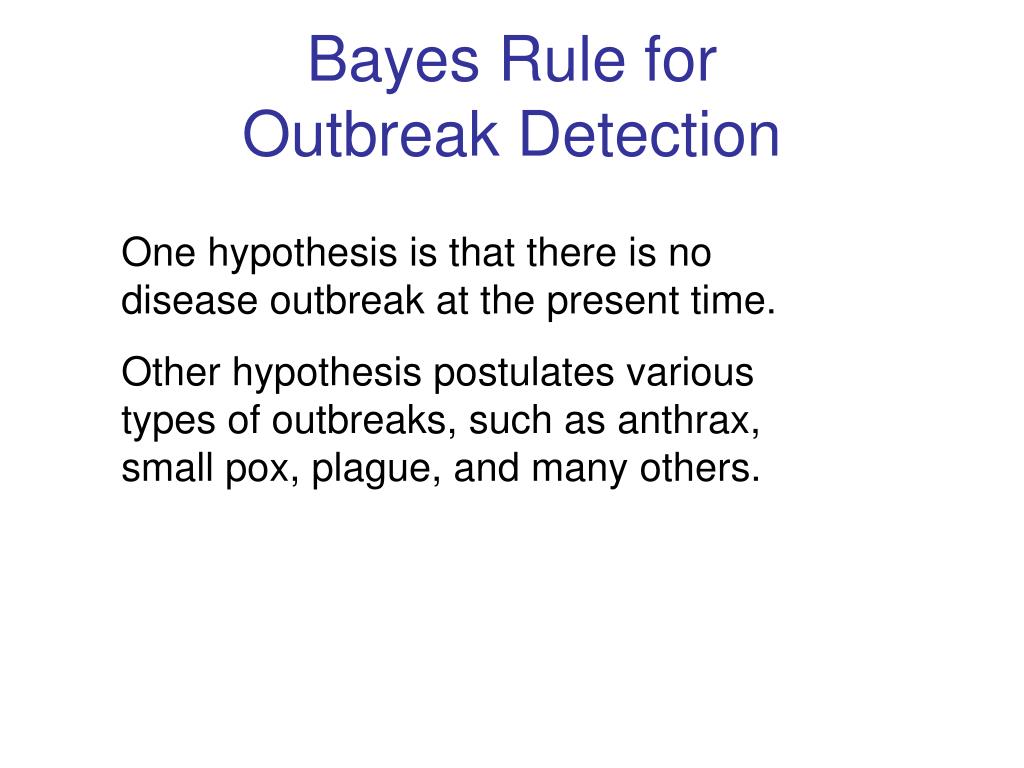 Bayes Rule for
Outbreak Detection

One hypothesis is that there is no disease outbreak at the present time.

Other hypothesis postulates various types of outbreaks, such as anthrax, small pox, plague, and many others.